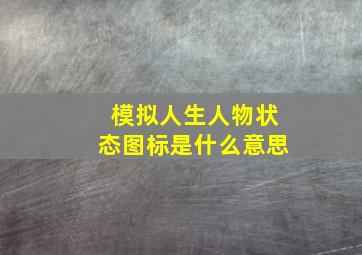 模拟人生人物状态图标是什么意思